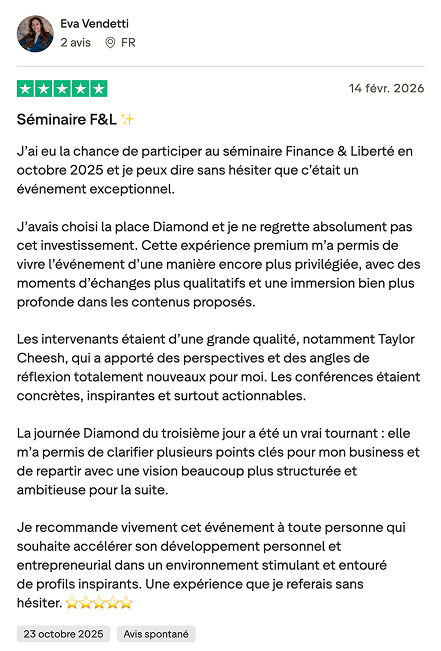 Eva Vendetti
2 avis FR

14 févr. 2026

Séminaire F&L ✨

J'ai eu la chance de participer au séminaire Finance & Liberté en octobre 2025 et je peux dire sans hésiter que c'était un événement exceptionnel.

J'avais choisi la place Diamond et je ne regrette absolument pas cet investissement. Cette expérience premium m'a permis de vivre l'événement d'une manière encore plus privilégiée, avec des moments d'échanges plus qualitatifs et une immersion bien plus profonde dans les contenus proposés.

Les intervenants étaient d'une grande qualité, notamment Taylor Cheesh, qui a apporté des perspectives et des angles de réflexion totalement nouveaux pour moi. Les conférences étaient concrètes, inspirantes et surtout actionnables.

La journée Diamond du troisième jour a été un vrai tournant : elle m'a permis de clarifier plusieurs points clés pour mon business et de repartir avec une vision beaucoup plus structurée et ambitieuse pour la suite.

Je recommande vivement cet événement à toute personne qui souhaite accélérer son développement personnel et entrepreneurial dans un environnement stimulant et entouré de profils inspirants. Une expérience que je referais sans hésiter. ⭐⭐⭐⭐⭐

23 octobre 2025 Avis spontané